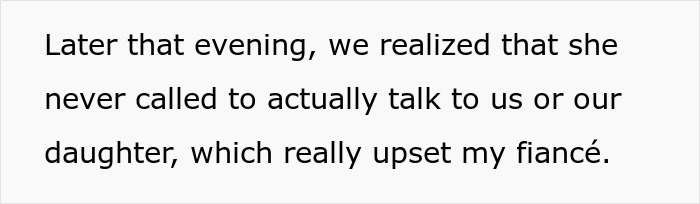 Later that evening, we realized that she never called to actually talk to us or our daughter, which really upset my fiancé.